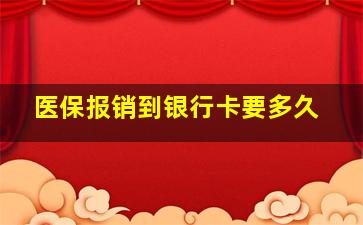 医保报销到银行卡要多久